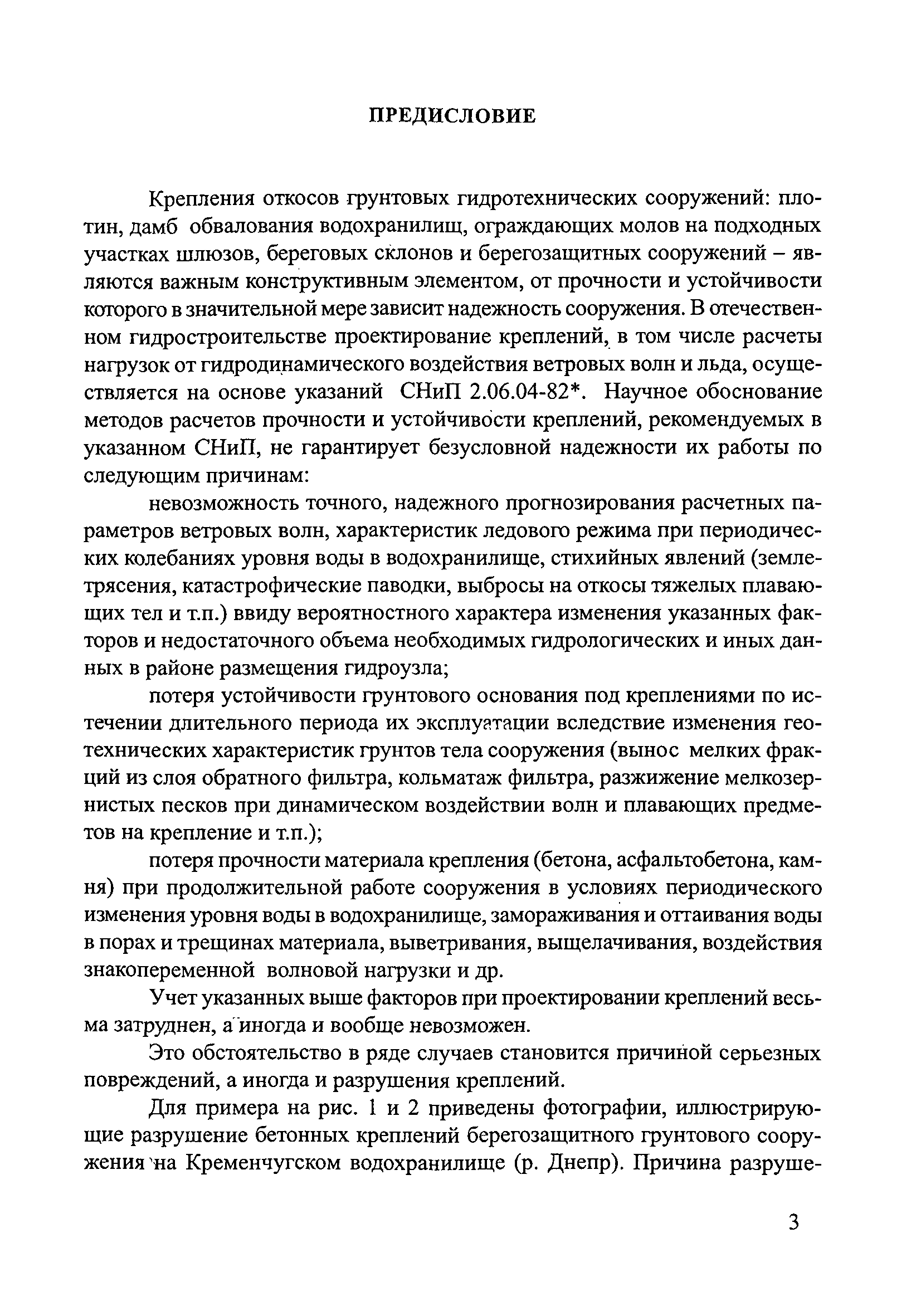 ПРЕДИСЛОВИЕ

Крепления откосов грунтовых гидротехнических сооружений: плотин, дамб обвалования водохранилищ, ограждающих молов на подходных участках шлюзов, береговых склонов и берегозащитных сооружений – являются важным конструктивным элементом, от прочности и устойчивости которого в значительной мере зависит надежность сооружения. В отечественном гидростроительстве проектирование креплений, в том числе расчеты нагрузок от гидродинамического воздействия ветровых волн и льда, осуществляется на основе указаний СНиП 2.06.04-82*. Научное обоснование методов расчетов прочности и устойчивости креплений, рекомендуемых в указанном СНиП, не гарантирует безусловной надежности их работы по следующим причинам:

невозможность точного, надежного прогнозирования расчетных параметров ветровых волн, характеристик ледового режима при периодических колебаниях уровня воды в водохранилище, стихийных явлений (землетрясения, катастрофические паводки, выбросы на откосы тяжелых плавающих тел и т.п.) ввиду вероятностного характера изменения указанных факторов и недостаточного объема необходимых гидрологических и иных данных в районе размещения гидроузла;

потеря устойчивости грунтового основания под креплениями по истечении длительного периода их эксплуатации вследствие изменения геотехнических характеристик грунтов тела сооружения (вынос мелких фракций из слоя обратного фильтра, кольматаж фильтра, разжижение мелкозернистых песков при динамическом воздействии волн и плавающих предметов на крепление и т.п.);

потеря прочности материала крепления (бетона, асфальтобетона, камня) при продолжительной работе сооружения в условиях периодического изменения уровня воды в водохранилище, замораживания и оттаивания воды в порах и трещинах материала, выветривания, выщелачивания, воздействия знакопеременной волновой нагрузки и др.

Учет указанных выше факторов при проектировании креплений весьма затруднен, а иногда и вообще невозможен.

Это обстоятельство в ряде случаев становится причиной серьезных повреждений, а иногда и разрушения креплений.

Для примера на рис. 1 и 2 приведены фотографии, иллюстрирующие разрушение бетонных креплений берегозащитного грунтового сооружения на Кременчугском водохранилище (р. Днепр). Причина разруше-

3